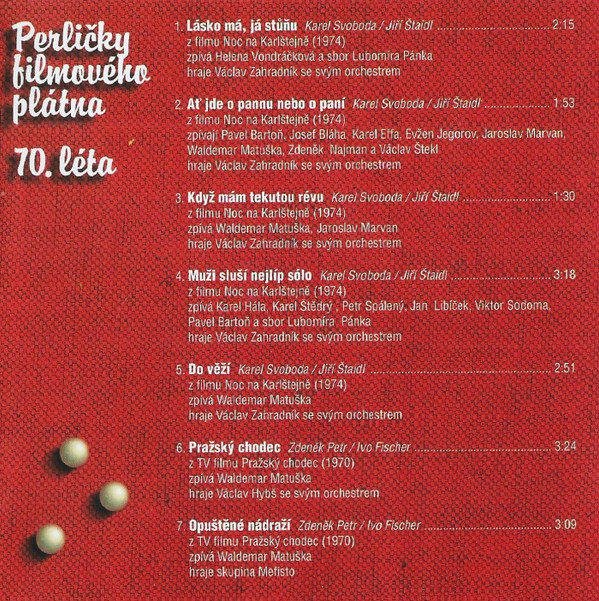 Perličky filmového plátna

70. léta

1. Lásko má, já stůňu Karel Svoboda / Jiří Štaidl 2:15
z filmu Noc na Karlštejně (1974)
zpívá Helena Vondráčková a sbor Lubomíra Pánka
hraje Václav Zahradník se svým orchestrem

2. Ať jde o pannu nebo o paní Karel Svoboda / Jiří Štaidl 1:53
z filmu Noc na Karlštejně (1974)
zpívají Pavel Bartoň, Josef Bláha, Karel Effa, Evžen Jegorov, Jaroslav Marvan, Waldemar Matuška, Zdeněk Najman a Václav Štekl
hraje Václav Zahradník se svým orchestrem

3. Když mám tekutou révu Karel Svoboda / Jiří Štaidl 1:30
z filmu Noc na Karlštejně (1974)
zpívá Waldemar Matuška, Jaroslav Marvan
hraje Václav Zahradník se svým orchestrem

4. Muži sluší nejlíp sólo Karel Svoboda / Jiří Štaidl 3:18
z filmu Noc na Karlštejně (1974)
zpívá Karel Hála, Karel Štědrý , Petr Spálený, Jan Libíček, Viktor Sodoma, Pavel Bartoň a sbor Lubomíra Pánka
hraje Václav Zahradník se svým orchestrem

5. Do věží Karel Svoboda / Jiří Štaidl 2:51
z filmu Noc na Karlštejně (1974)
zpívá Waldemar Matuška
hraje Václav Zahradník se svým orchestrem

6. Pražský chodec Zdeněk Petr / Ivo Fischer 3:24
z TV filmu Pražský chodec (1970)
zpívá Waldemar Matuška
hraje Václav Hybš se svým orchestrem

7. Opuštěné nádraží Zdeněk Petr / Ivo Fischer 3:09
z TV filmu Pražský chodec (1970)
zpívá Waldemar Matuška
hraje skupina Mefisto